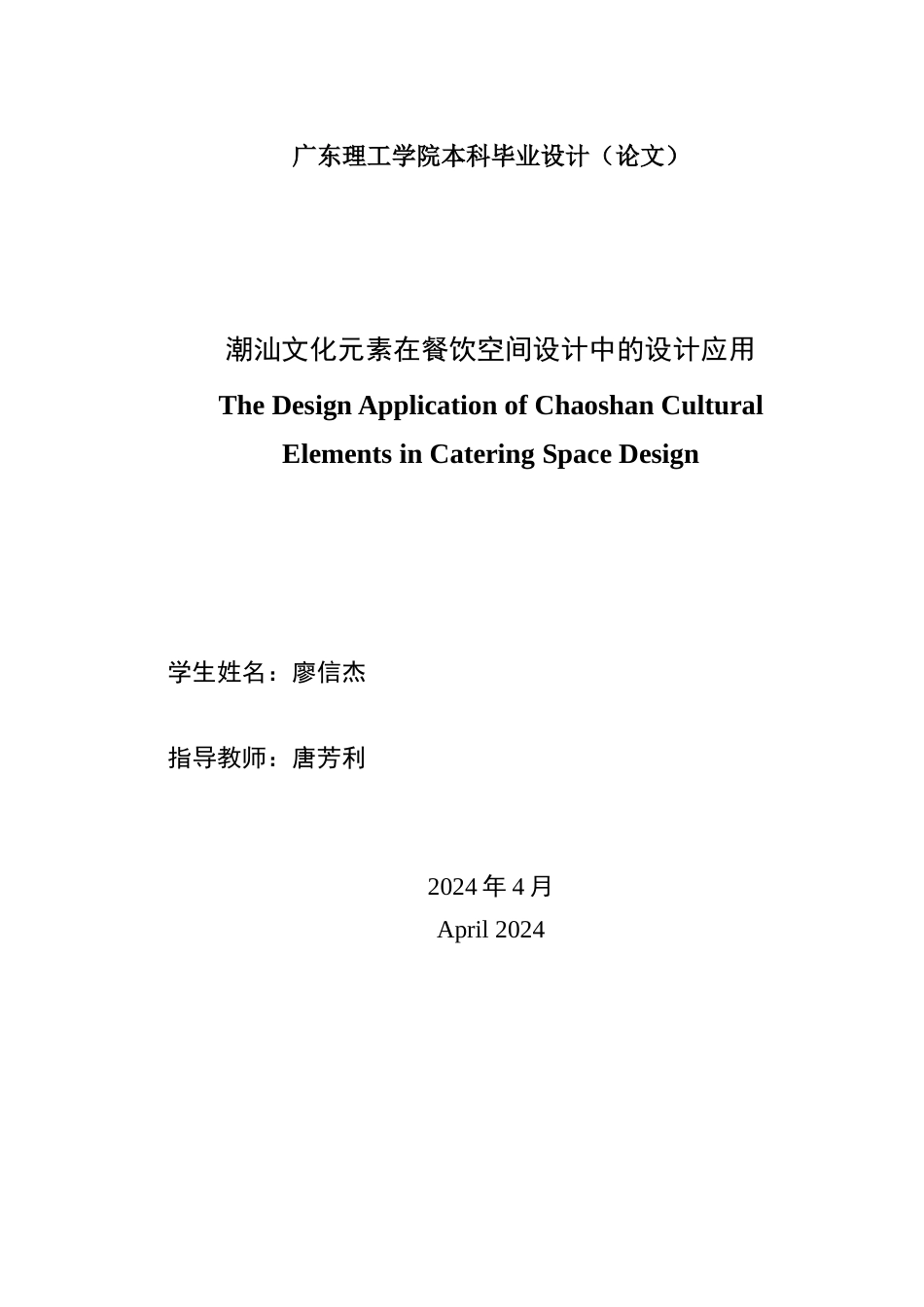 广东理工学院本科毕业设计（论文）

潮汕文化元素在餐饮空间设计中的设计应用

The Design Application of Chaoshan Cultural Elements in Catering Space Design

学生姓名：廖信杰

指导教师：唐芳利

2024 年 4 月
April 2024